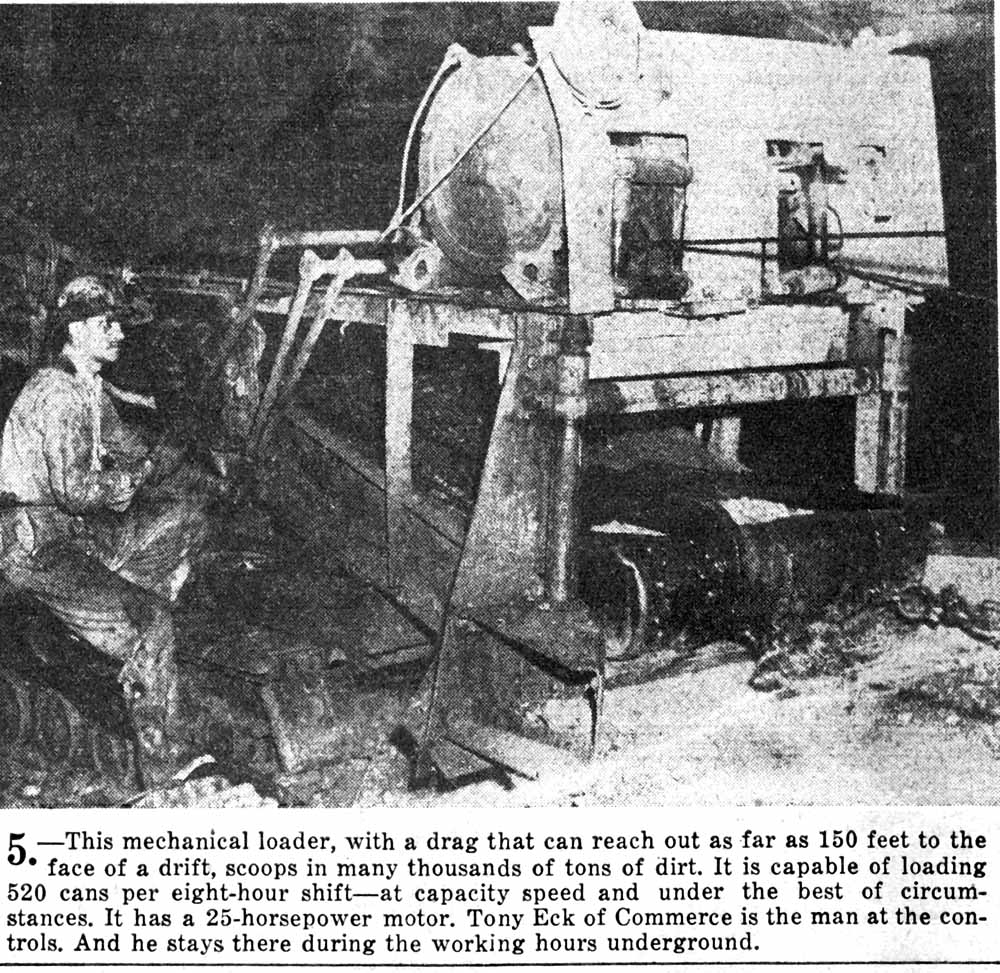 5.—This mechanical loader, with a drag that can reach out as far as 150 feet to the face of a drift, scoops in many thousands of tons of dirt. It is capable of loading 520 cans per eight-hour shift—at capacity speed and under the best of circumstances. It has a 25-horsepower motor. Tony Eck of Commerce is the man at the controls. And he stays there during the working hours underground.